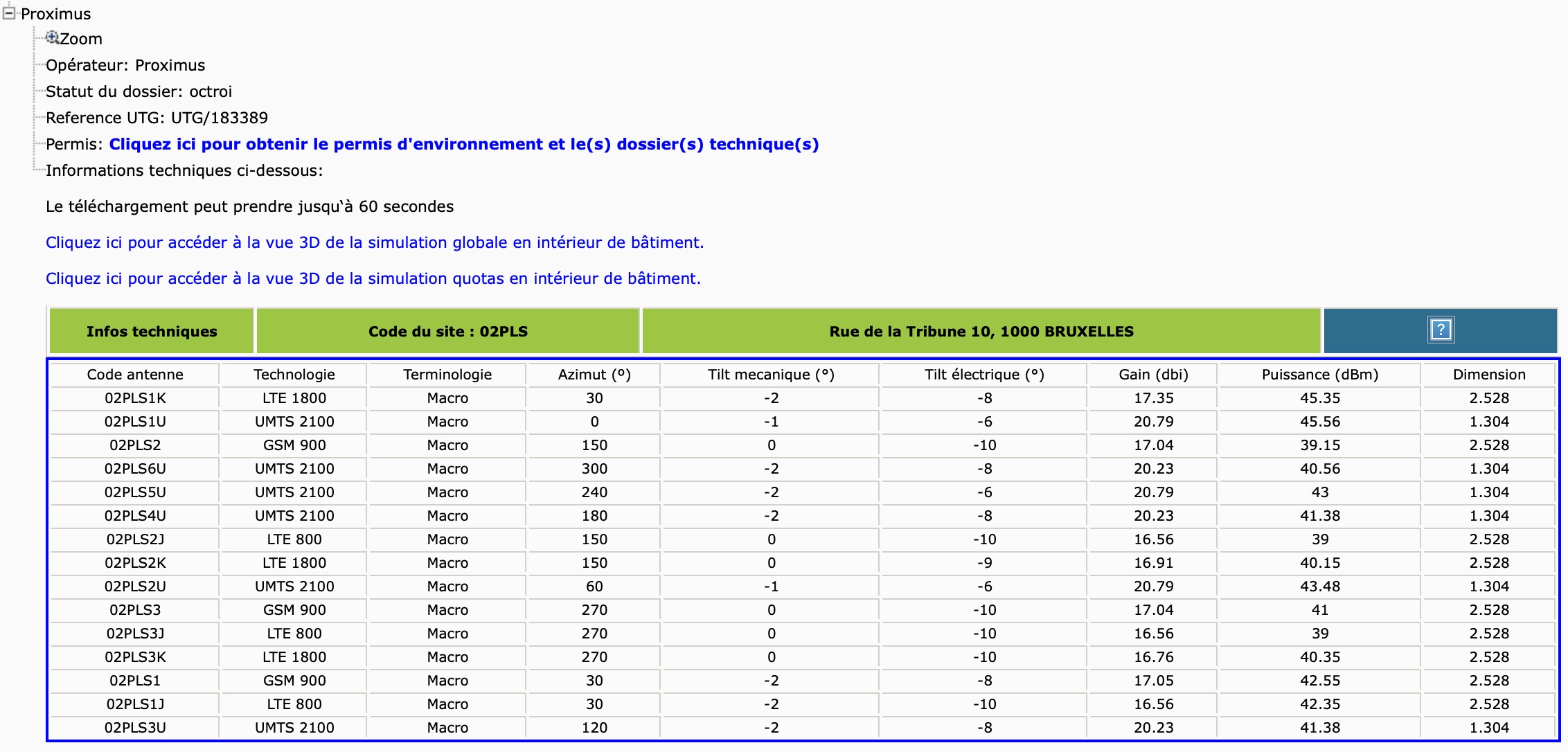 Proximus
Zoom
Opérateur: Proximus
Statut du dossier: octroi
Reference UTG: UTG/183389
Permis: Cliquez ici pour obtenir le permis d'environnement et le(s) dossier(s) technique(s)
Informations techniques ci-dessous:

Le téléchargement peut prendre jusqu'à 60 secondes

Cliquez ici pour accéder à la vue 3D de la simulation globale en intérieur de bâtiment.

Cliquez ici pour accéder à la vue 3D de la simulation quotas en intérieur de bâtiment.

| Infos techniques | Code du site : 02PLS | Rue de la Tribune 10, 1000 BRUXELLES | ? |
|---|---|---|---|

| Code antenne | Technologie | Terminologie | Azimut (°) | Tilt mecanique (°) | Tilt électrique (°) | Gain (dbi) | Puissance (dBm) | Dimension |
|---|---|---|---|---|---|---|---|---|
| 02PLS1K | LTE 1800 | Macro | 30 | -2 | -8 | 17.35 | 45.35 | 2.528 |
| 02PLS1U | UMTS 2100 | Macro | 0 | -1 | -6 | 20.79 | 45.56 | 1.304 |
| 02PLS2 | GSM 900 | Macro | 150 | 0 | -10 | 17.04 | 39.15 | 2.528 |
| 02PLS6U | UMTS 2100 | Macro | 300 | -2 | -8 | 20.23 | 40.56 | 1.304 |
| 02PLS5U | UMTS 2100 | Macro | 240 | -2 | -6 | 20.79 | 43 | 1.304 |
| 02PLS4U | UMTS 2100 | Macro | 180 | -2 | -8 | 20.23 | 41.38 | 1.304 |
| 02PLS2J | LTE 800 | Macro | 150 | 0 | -10 | 16.56 | 39 | 2.528 |
| 02PLS2K | LTE 1800 | Macro | 150 | 0 | -9 | 16.91 | 40.15 | 2.528 |
| 02PLS2U | UMTS 2100 | Macro | 60 | -1 | -6 | 20.79 | 43.48 | 1.304 |
| 02PLS3 | GSM 900 | Macro | 270 | 0 | -10 | 17.04 | 41 | 2.528 |
| 02PLS3J | LTE 800 | Macro | 270 | 0 | -10 | 16.56 | 39 | 2.528 |
| 02PLS3K | LTE 1800 | Macro | 270 | 0 | -10 | 16.76 | 40.35 | 2.528 |
| 02PLS1 | GSM 900 | Macro | 30 | -2 | -8 | 17.05 | 42.55 | 2.528 |
| 02PLS1J | LTE 800 | Macro | 30 | -2 | -10 | 16.56 | 42.35 | 2.528 |
| 02PLS3U | UMTS 2100 | Macro | 120 | -2 | -8 | 20.23 | 41.38 | 1.304 |